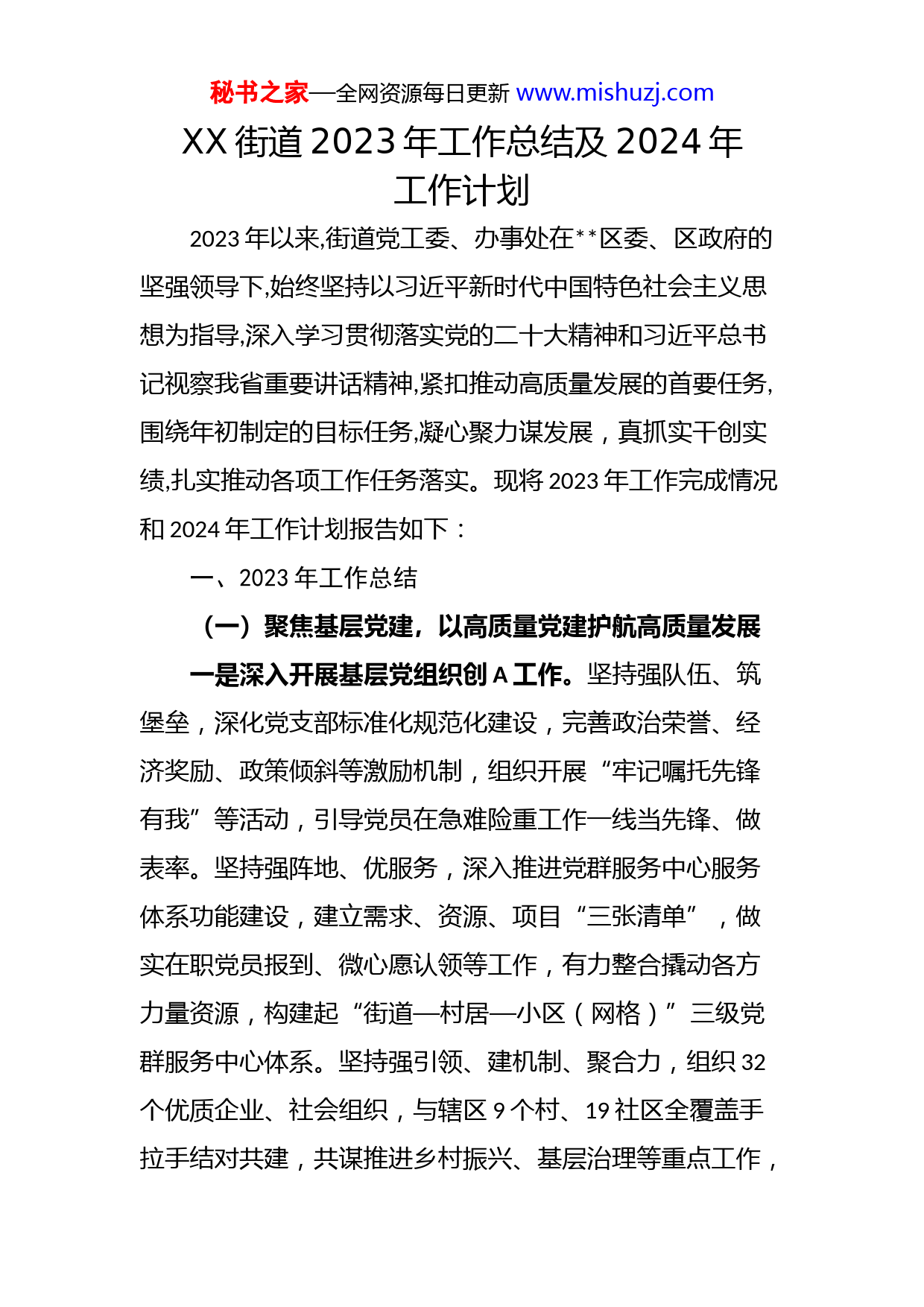 秘书之家—全网资源每日更新 www.mishuzj.com

XX 街道 2023 年工作总结及 2024 年工作计划

2023 年以来,街道党工委、办事处在**区委、区政府的坚强领导下,始终坚持以习近平新时代中国特色社会主义思想为指导,深入学习贯彻落实党的二十大精神和习近平总书记视察我省重要讲话精神,紧扣推动高质量发展的首要任务,围绕年初制定的目标任务,凝心聚力谋发展，真抓实干创实绩,扎实推动各项工作任务落实。现将 2023 年工作完成情况和 2024 年工作计划报告如下：

一、2023 年工作总结

（一）聚焦基层党建，以高质量党建护航高质量发展

一是深入开展基层党组织创 A 工作。坚持强队伍、筑堡垒，深化党支部标准化规范化建设，完善政治荣誉、经济奖励、政策倾斜等激励机制，组织开展“牢记嘱托先锋有我”等活动，引导党员在急难险重工作一线当先锋、做表率。坚持强阵地、优服务，深入推进党群服务中心服务体系功能建设，建立需求、资源、项目“三张清单”，做实在职党员报到、微心愿认领等工作，有力整合撬动各方力量资源，构建起“街道—村居—小区（网格）”三级党群服务中心体系。坚持强引领、建机制、聚合力，组织 32 个优质企业、社会组织，与辖区 9 个村、19 社区全覆盖手拉手结对共建，共谋推进乡村振兴、基层治理等重点工作，